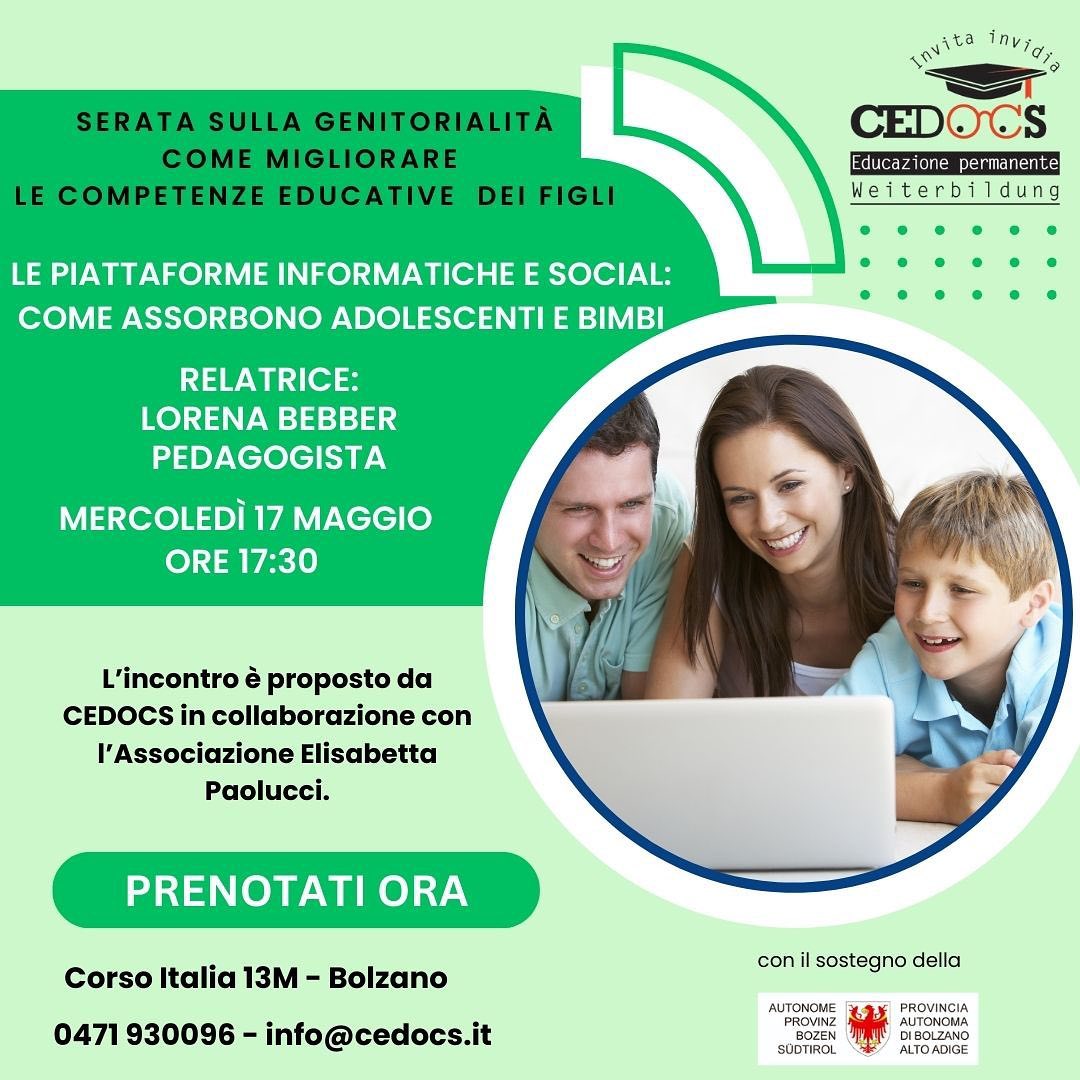 SERATA SULLA GENITORIALITÀ
COME MIGLIORARE
LE COMPETENZE EDUCATIVE DEI FIGLI

Invita invidia
CEDOCS
Educazione permanente
Weiterbildung

LE PIATTAFORME INFORMATICHE E SOCIAL:
COME ASSORBONO ADOLESCENTI E BIMBI

RELATRICE:
LORENA BEBBER
PEDAGOGISTA

MERCOLEDÌ 17 MAGGIO
ORE 17:30

L'incontro è proposto da CEDOCS in collaborazione con l'Associazione Elisabetta Paolucci.

PRENOTATI ORA

Corso Italia 13M - Bolzano

0471 930096 - info@cedocs.it

con il sostegno della

AUTONOME PROVINZ BOZEN SÜDTIROL
PROVINCIA AUTONOMA DI BOLZANO ALTO ADIGE